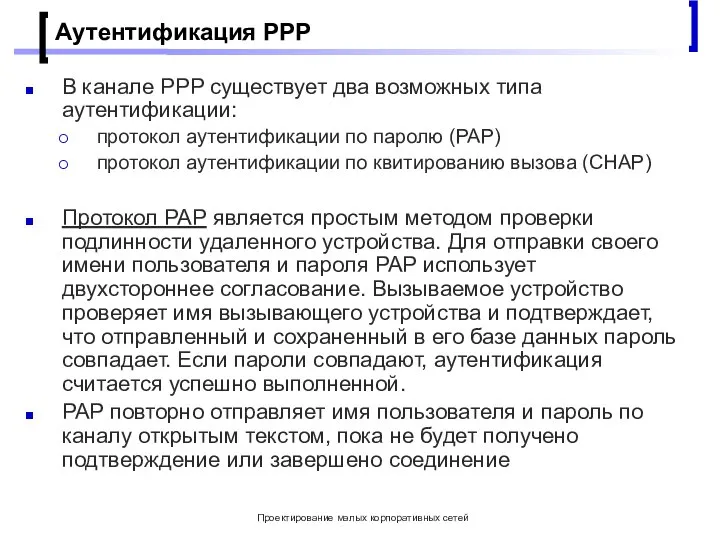 Аутентификация PPP

В канале PPP существует два возможных типа аутентификации:
протокол аутентификации по паролю (PAP)
протокол аутентификации по квитированию вызова (CHAP)

Протокол PAP является простым методом проверки подлинности удаленного устройства. Для отправки своего имени пользователя и пароля PAP использует двухстороннее согласование. Вызываемое устройство проверяет имя вызывающего устройства и подтверждает, что отправленный и сохраненный в его базе данных пароль совпадает. Если пароли совпадают, аутентификация считается успешно выполненной.

PAP повторно отправляет имя пользователя и пароль по каналу открытым текстом, пока не будет получено подтверждение или завершено соединение

Проектирование малых корпоративных сетей